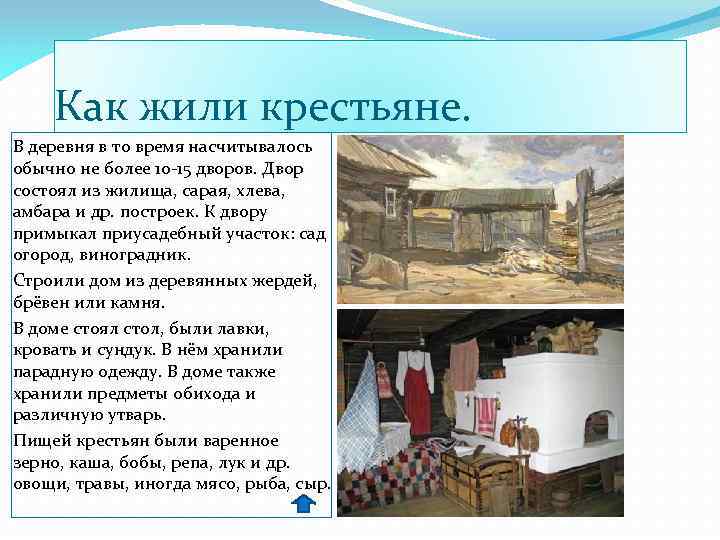 Как жили крестьяне.

В деревня в то время насчитывалось обычно не более 10-15 дворов. Двор состоял из жилища, сарая, хлева, амбара и др. построек. К двору примыкал приусадебный участок: сад огород, виноградник.

Строили дом из деревянных жердей, брёвен или камня.

В доме стоял стол, были лавки, кровать и сундук. В нём хранили парадную одежду. В доме также хранили предметы обихода и различную утварь.

Пищей крестьян были варенное зерно, каша, бобы, репа, лук и др. овощи, травы, иногда мясо, рыба, сыр.